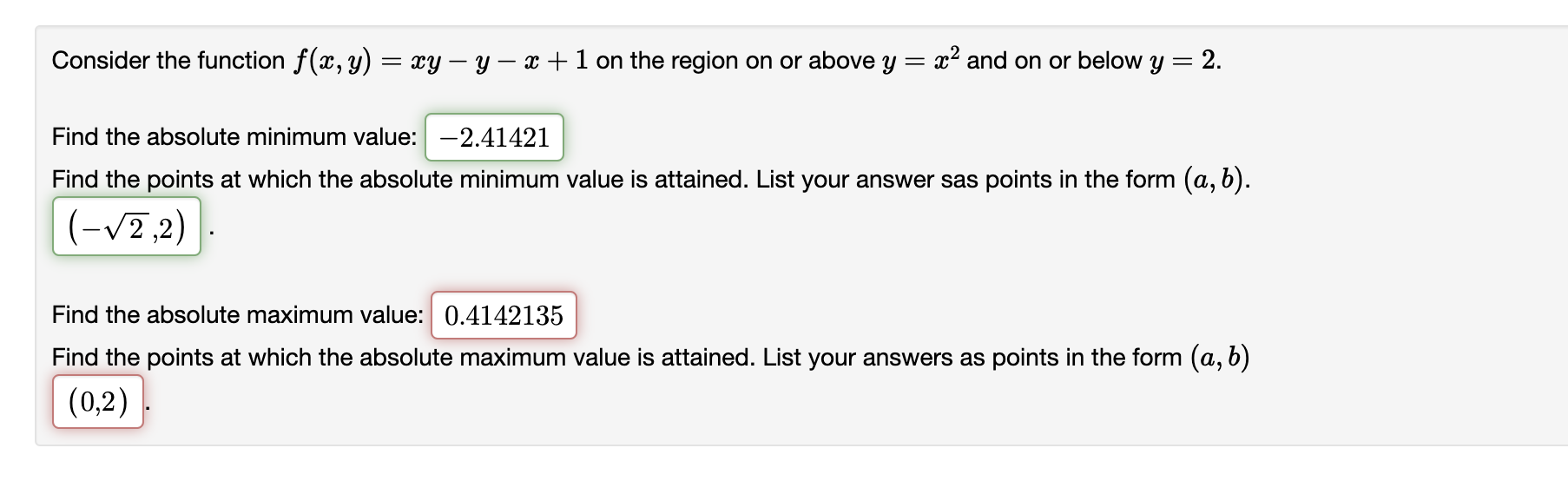 Consider the function $f(x, y) = xy - y - x + 1$ on the region on or above $y = x^2$ and on or below $y = 2$.

Find the absolute minimum value: $-2.41421$

Find the points at which the absolute minimum value is attained. List your answer sas points in the form $(a, b)$.

$(-\sqrt{2},2)$ .

Find the absolute maximum value: $0.4142135$

Find the points at which the absolute maximum value is attained. List your answers as points in the form $(a, b)$

$(0,2)$ .